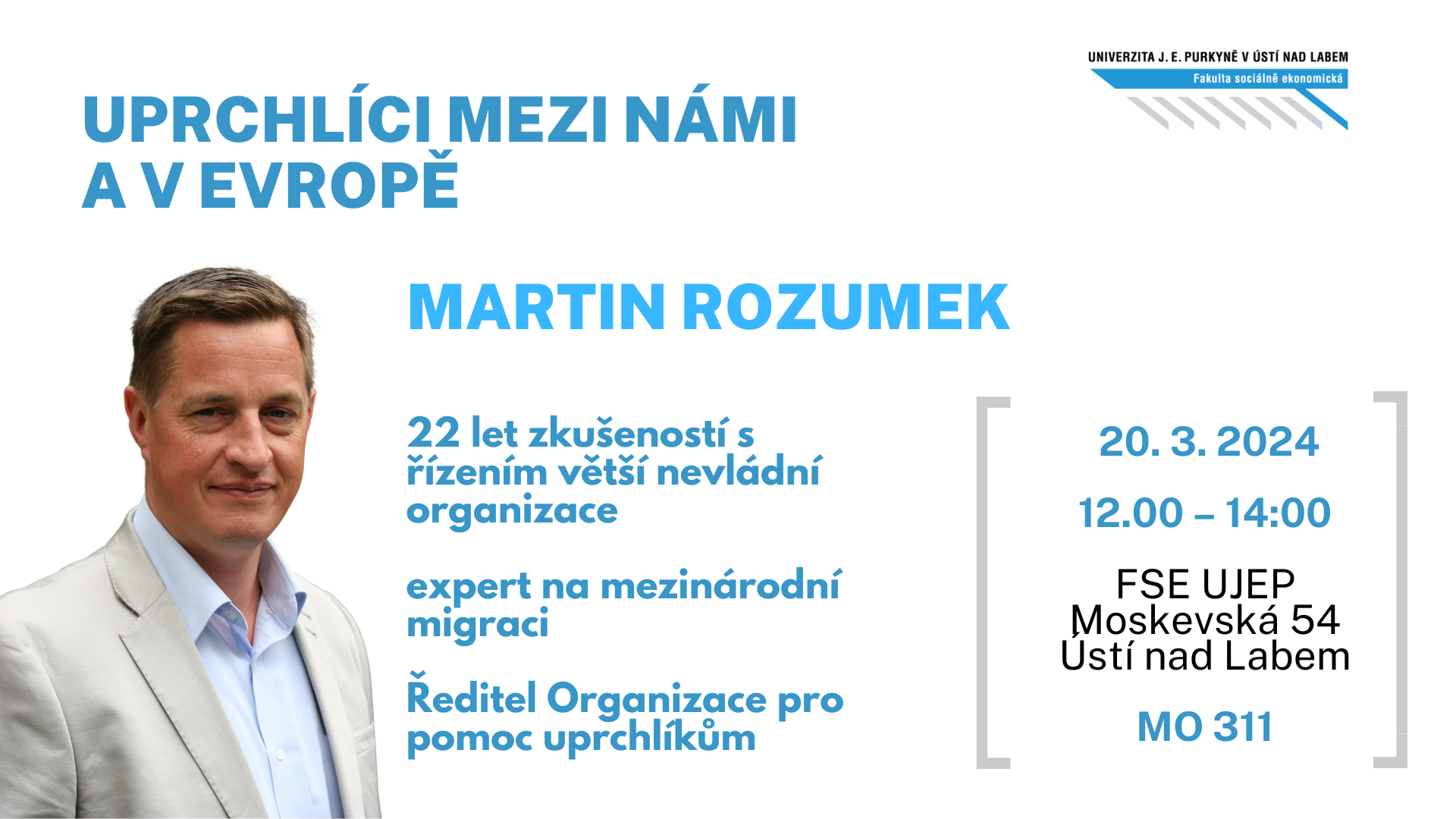 UNIVERZITA J. E. PURKYNĚ V ÚSTÍ NAD LABEM
Fakulta sociálně ekonomická

UPRCHLÍCI MEZI NÁMI A V EVROPĚ

MARTIN ROZUMEK

22 let zkušeností s řízením větší nevládní organizace

expert na mezinárodní migraci

Ředitel Organizace pro pomoc uprchlíkům

20. 3. 2024

12.00 – 14:00

FSE UJEP
Moskevská 54
Ústí nad Labem

MO 311